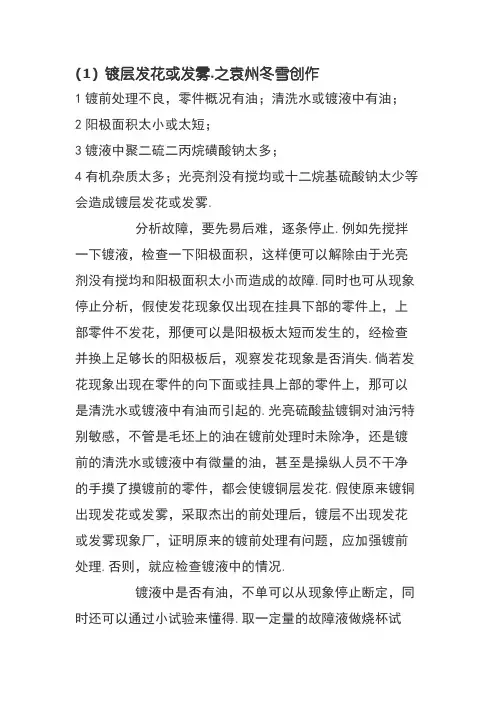 （1）镀层发花或发雾.之袁州冬雪创作

1 镀前处理不良，零件概况有油；清洗水或镀液中有油；

2 阳极面积太小或太短；

3 镀液中聚二硫二丙烷磺酸钠太多；

4 有机杂质太多；光亮剂没有搅均或十二烷基硫酸钠太少等会造成镀层发花或发雾.

分析故障，要先易后难，逐条停止. 例如先搅拌一下镀液，检查一下阳极面积，这样便可以解除由于光亮剂没有搅均和阳极面积太小而造成的故障. 同时也可从现象停止分析，假使发花现象仅出现在挂具下部的零件上，上部零件不发花，那便可以是阳极板太短而发生的，经检查并换上足够长的阳极板后，观察发花现象是否消失. 倘若发花现象出现在零件的向下面或挂具上部的零件上，那可以是清洗水或镀液中有油而引起的. 光亮硫酸盐镀铜对油污特别敏感，不管是毛坯上的油在镀前处理时未除净，还是镀前的清洗水或镀液中有微量的油，甚至是操纵人员不干净的手摸了摸镀前的零件，都会使镀铜层发花. 假使原来镀铜出现发花或发雾，采取杰出的前处理后，镀层不出现发花或发雾现象厂，证明原来的镀前处理有问题，应加强镀前处理. 否则，就应检查镀液中的情况.

镀液中是否有油，不单可以从现象停止断定，同时还可以通过小试验来懂得. 取一定量的故障液做烧杯试